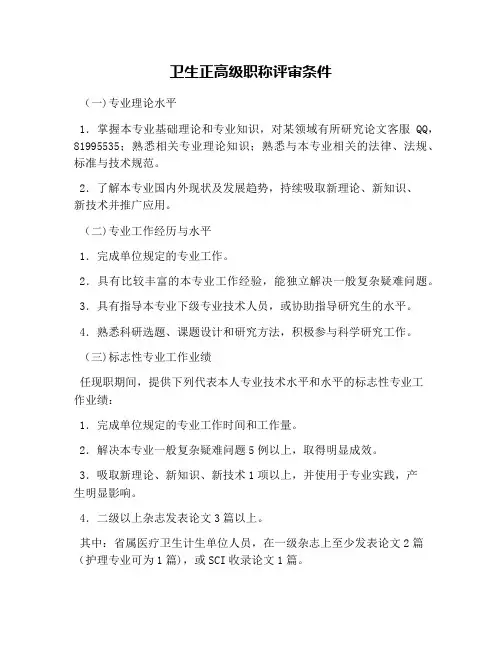 卫生正高级职称评审条件

（一）专业理论水平

1．掌握本专业基础理论和专业知识，对某领域有所研究论文客服 QQ，81995535；熟悉相关专业理论知识；熟悉与本专业相关的法律、法规、标准与技术规范。

2．了解本专业国内外现状及发展趋势，持续吸取新理论、新知识、新技术并推广应用。

（二）专业工作经历与水平

1．完成单位规定的专业工作。

2．具有比较丰富的本专业工作经验，能独立解决一般复杂疑难问题。

3．具有指导本专业下级专业技术人员，或协助指导研究生的水平。

4．熟悉科研选题、课题设计和研究方法，积极参与科学研究工作。

（三）标志性专业工作业绩

任现职期间，提供下列代表本人专业技术水平和水平的标志性专业工作业绩：

1．完成单位规定的专业工作时间和工作量。

2．解决本专业一般复杂疑难问题 5 例以上，取得明显成效。

3．吸取新理论、新知识、新技术 1 项以上，并使用于专业实践，产生明显影响。

4．二级以上杂志发表论文 3 篇以上。

其中：省属医疗卫生计生单位人员，在一级杂志上至少发表论文 2 篇（护理专业可为 1 篇），或 SCI 收录论文 1 篇。